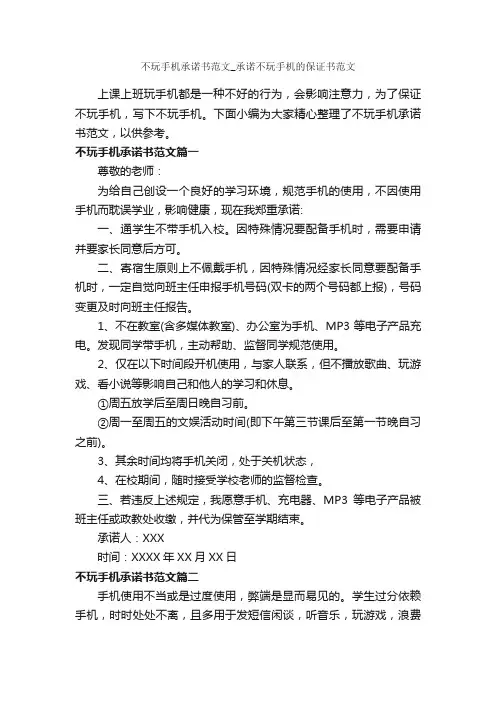 不玩手机承诺书范文_承诺不玩手机的保证书范文

上课上班玩手机都是一种不好的行为，会影响注意力，为了保证不玩手机，写下不玩手机。下面小编为大家精心整理了不玩手机承诺书范文，以供参考。

不玩手机承诺书范文篇一

尊敬的老师：

为给自己创设一个良好的学习环境，规范手机的使用，不因使用手机而耽误学业，影响健康，现在我郑重承诺:

一、通学生不带手机入校。因特殊情况要配备手机时，需要申请并要家长同意后方可。

二、寄宿生原则上不佩戴手机，因特殊情况经家长同意要配备手机时，一定自觉向班主任申报手机号码(双卡的两个号码都上报)，号码变更及时向班主任报告。

1、不在教室(含多媒体教室)、办公室为手机、MP3 等电子产品充电。发现同学带手机，主动帮助、监督同学规范使用。

2、仅在以下时间段开机使用，与家人联系，但不播放歌曲、玩游戏、看小说等影响自己和他人的学习和休息。

①周五放学后至周日晚自习前。

②周一至周五的文娱活动时间(即下午第三节课后至第一节晚自习之前)。

3、其余时间均将手机关闭，处于关机状态，

4、在校期间，随时接受学校老师的监督检查。

三、若违反上述规定，我愿意手机、充电器、MP3 等电子产品被班主任或政教处收缴，并代为保管至学期结束。

承诺人：XXX

时间：XXXX 年 XX 月 XX 日

不玩手机承诺书范文篇二

手机使用不当或是过度使用，弊端是显而易见的。学生过分依赖手机，时时处处不离，且多用于发短信闲谈，听音乐，玩游戏，浪费